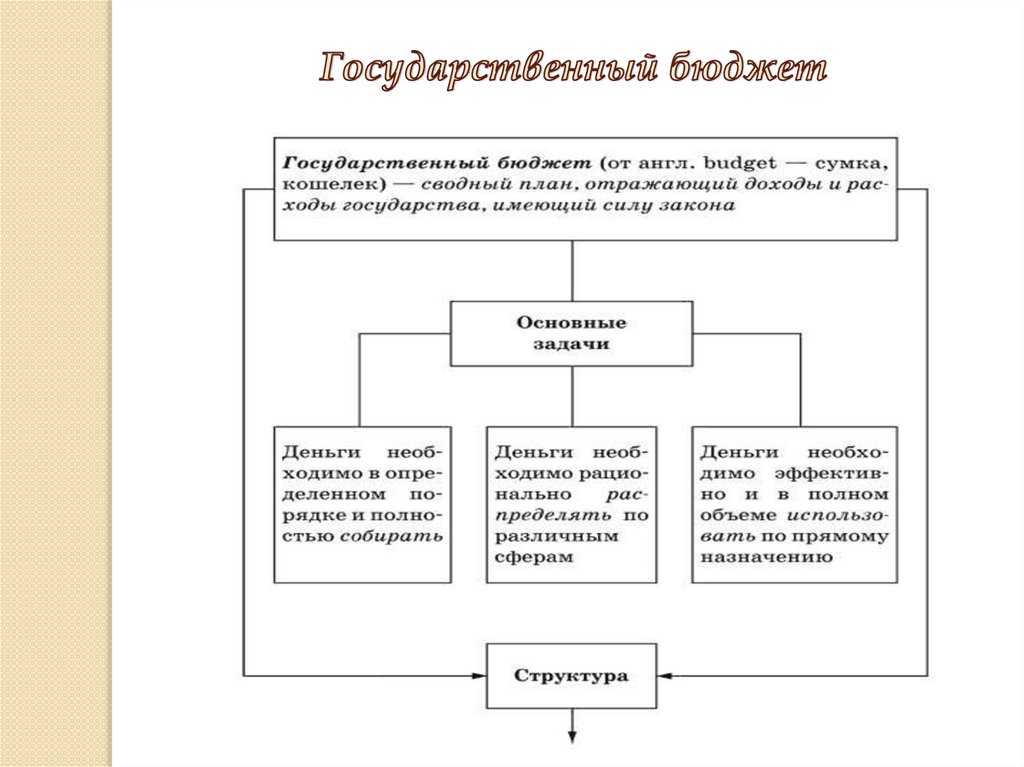 Государственный бюджет

Государственный бюджет (от англ. budget — сумка, кошелек) — сводный план, отражающий доходы и расходы государства, имеющий силу закона

Основные задачи

Деньги необходимо в определенном порядке и полностью собирать

Деньги необходимо рационально распределять по различным сферам

Деньги необходимо эффективно и в полном объеме использовать по прямому назначению

Структура